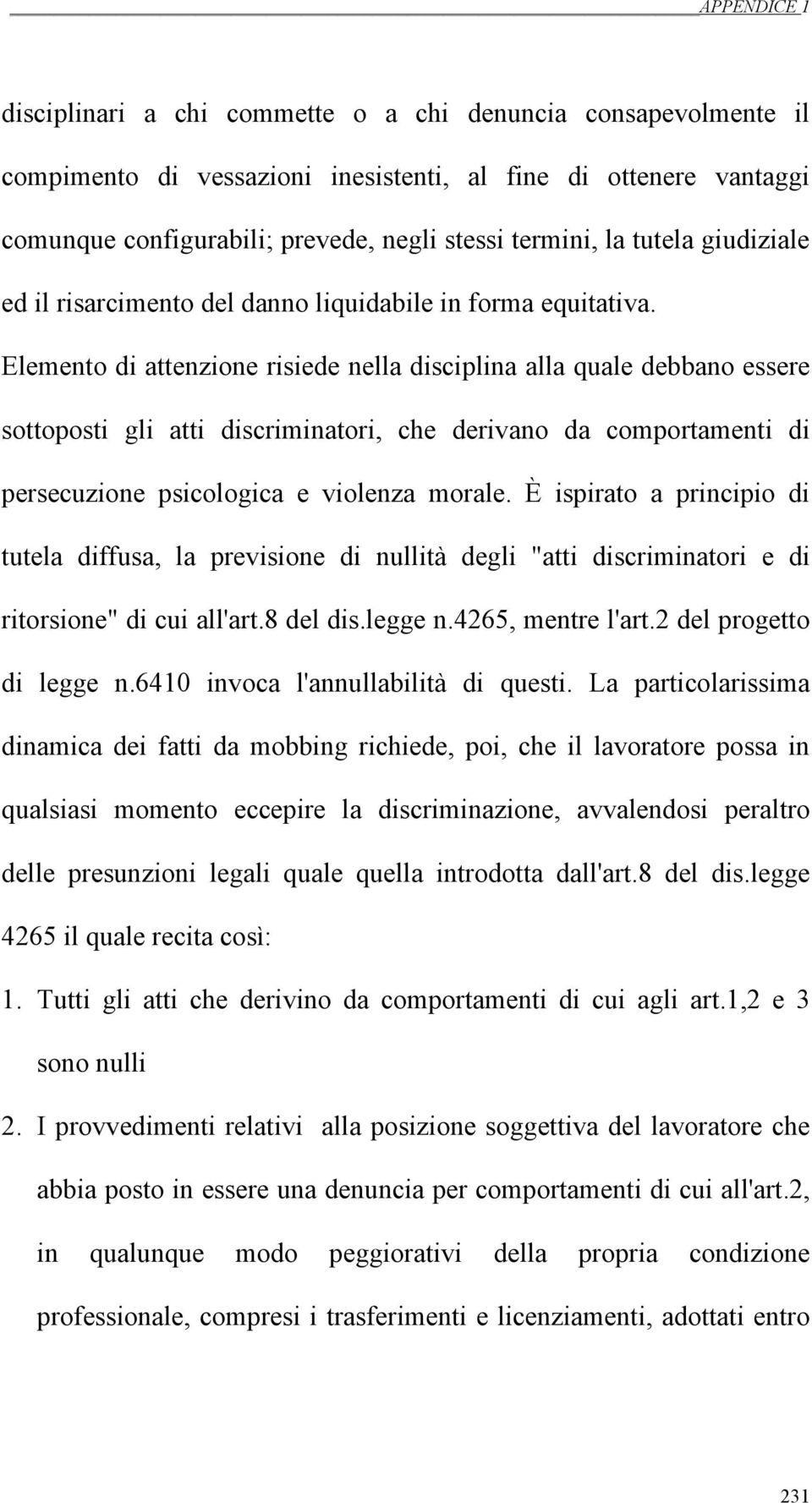 APPENDICE 1

disciplinari a chi commette o a chi denuncia consapevolmente il compimento di vessazioni inesistenti, al fine di ottenere vantaggi comunque configurabili; prevede, negli stessi termini, la tutela giudiziale ed il risarcimento del danno liquidabile in forma equitativa. Elemento di attenzione risiede nella disciplina alla quale debbano essere sottoposti gli atti discriminatori, che derivano da comportamenti di persecuzione psicologica e violenza morale. È ispirato a principio di tutela diffusa, la previsione di nullità degli "atti discriminatori e di ritorsione" di cui all'art.8 del dis.legge n.4265, mentre l'art.2 del progetto di legge n.6410 invoca l'annullabilità di questi. La particolarissima dinamica dei fatti da mobbing richiede, poi, che il lavoratore possa in qualsiasi momento eccepire la discriminazione, avvalendosi peraltro delle presunzioni legali quale quella introdotta dall'art.8 del dis.legge 4265 il quale recita così:

1. Tutti gli atti che derivino da comportamenti di cui agli art.1,2 e 3 sono nulli

2. I provvedimenti relativi alla posizione soggettiva del lavoratore che abbia posto in essere una denuncia per comportamenti di cui all'art.2, in qualunque modo peggiorativi della propria condizione professionale, compresi i trasferimenti e licenziamenti, adottati entro

231